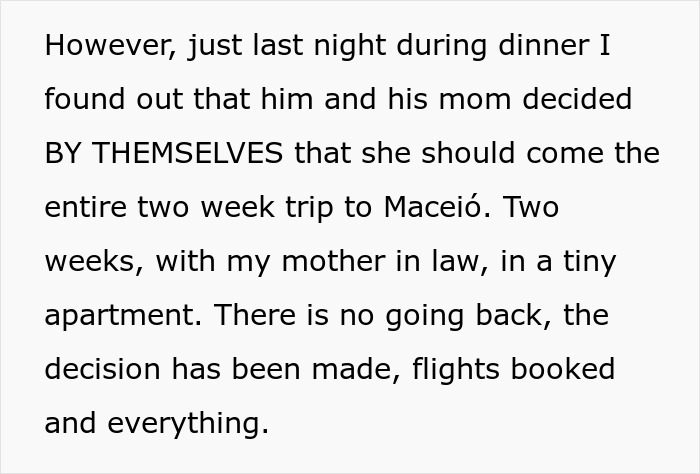 However, just last night during dinner I found out that him and his mom decided BY THEMSELVES that she should come the entire two week trip to Maceió. Two weeks, with my mother in law, in a tiny apartment. There is no going back, the decision has been made, flights booked and everything.